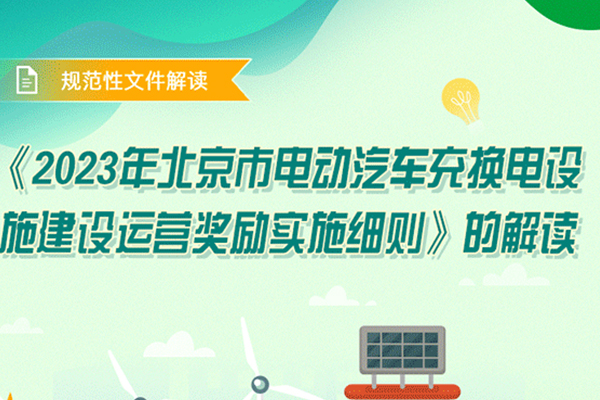 规范性文件解读

《2023年北京市电动汽车充换电设施建设运营奖励实施细则》的解读